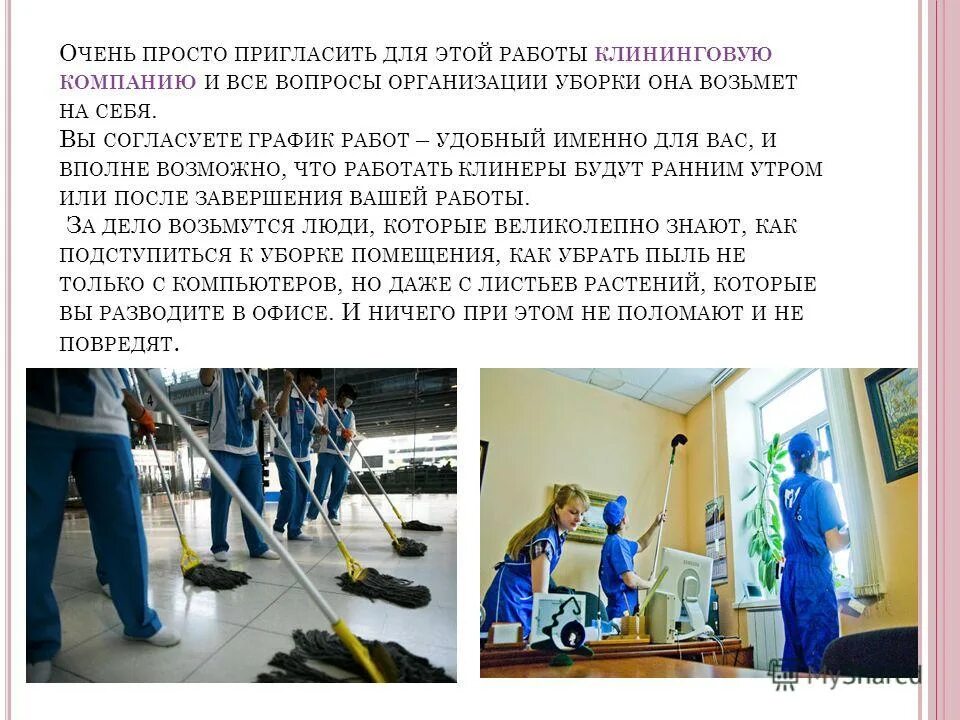 Очень просто пригласить для этой работы клининговую компанию и все вопросы организации уборки она возьмет на себя.

Вы согласуете график работ – удобный именно для вас, и вполне возможно, что работать клинеры будут ранним утром или после завершения вашей работы.

За дело возьмутся люди, которые великолепно знают, как подступиться к уборке помещения, как убрать пыль не только с компьютеров, но даже с листьев растений, которые вы разводите в офисе. И ничего при этом не поломают и не повредят.

MyShared